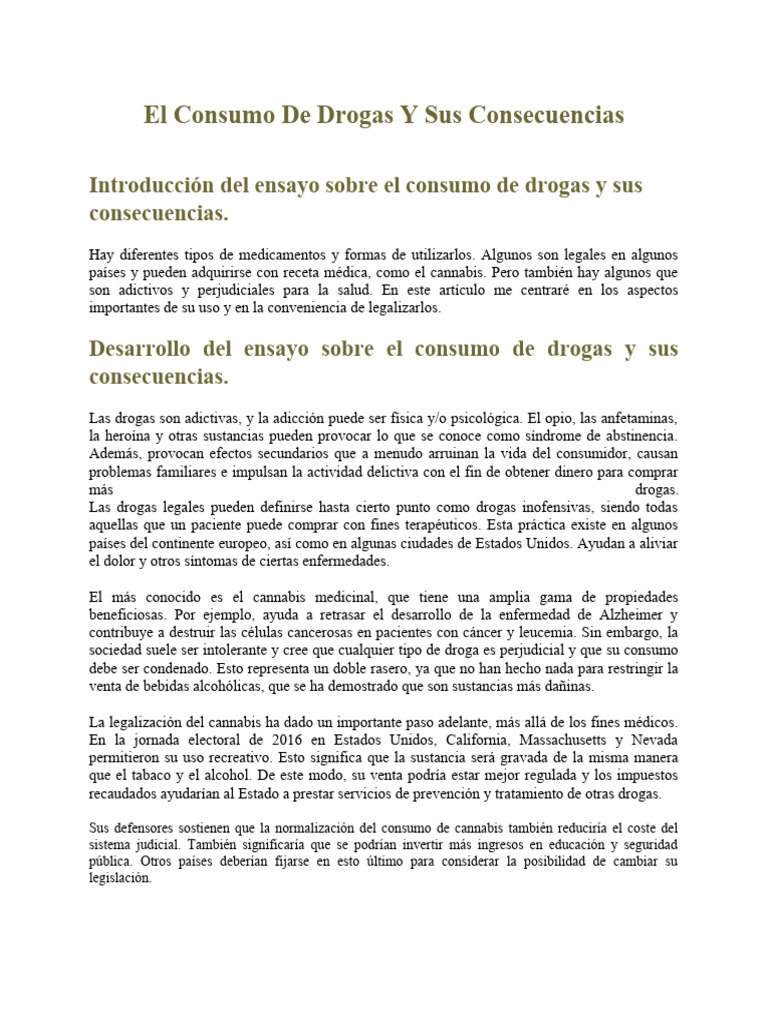 El Consumo De Drogas Y Sus Consecuencias

Introducción del ensayo sobre el consumo de drogas y sus consecuencias.

Hay diferentes tipos de medicamentos y formas de utilizarlos. Algunos son legales en algunos países y pueden adquirirse con receta médica, como el cannabis. Pero también hay algunos que son adictivos y perjudiciales para la salud. En este artículo me centraré en los aspectos importantes de su uso y en la conveniencia de legalizarlos.

Desarrollo del ensayo sobre el consumo de drogas y sus consecuencias.

Las drogas son adictivas, y la adicción puede ser física y/o psicológica. El opio, las anfetaminas, la heroína y otras sustancias pueden provocar lo que se conoce como síndrome de abstinencia. Además, provocan efectos secundarios que a menudo arruinan la vida del consumidor, causan problemas familiares e impulsan la actividad delictiva con el fin de obtener dinero para comprar más drogas.
Las drogas legales pueden definirse hasta cierto punto como drogas inofensivas, siendo todas aquellas que un paciente puede comprar con fines terapéuticos. Esta práctica existe en algunos países del continente europeo, así como en algunas ciudades de Estados Unidos. Ayudan a aliviar el dolor y otros síntomas de ciertas enfermedades.

El más conocido es el cannabis medicinal, que tiene una amplia gama de propiedades beneficiosas. Por ejemplo, ayuda a retrasar el desarrollo de la enfermedad de Alzheimer y contribuye a destruir las células cancerosas en pacientes con cáncer y leucemia. Sin embargo, la sociedad suele ser intolerante y cree que cualquier tipo de droga es perjudicial y que su consumo debe ser condenado. Esto representa un doble rasero, ya que no han hecho nada para restringir la venta de bebidas alcohólicas, que se ha demostrado que son sustancias más dañinas.

La legalización del cannabis ha dado un importante paso adelante, más allá de los fines médicos. En la jornada electoral de 2016 en Estados Unidos, California, Massachusetts y Nevada permitieron su uso recreativo. Esto significa que la sustancia será gravada de la misma manera que el tabaco y el alcohol. De este modo, su venta podría estar mejor regulada y los impuestos recaudados ayudarían al Estado a prestar servicios de prevención y tratamiento de otras drogas.

Sus defensores sostienen que la normalización del consumo de cannabis también reduciría el coste del sistema judicial. También significaría que se podrían invertir más ingresos en educación y seguridad pública. Otros países deberían fijarse en esto último para considerar la posibilidad de cambiar su legislación.